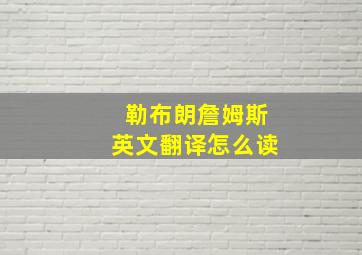 勒布朗詹姆斯
英文翻译怎么读